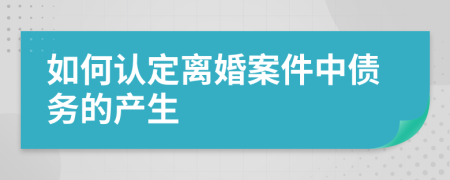 如何认定离婚案件中债务的产生